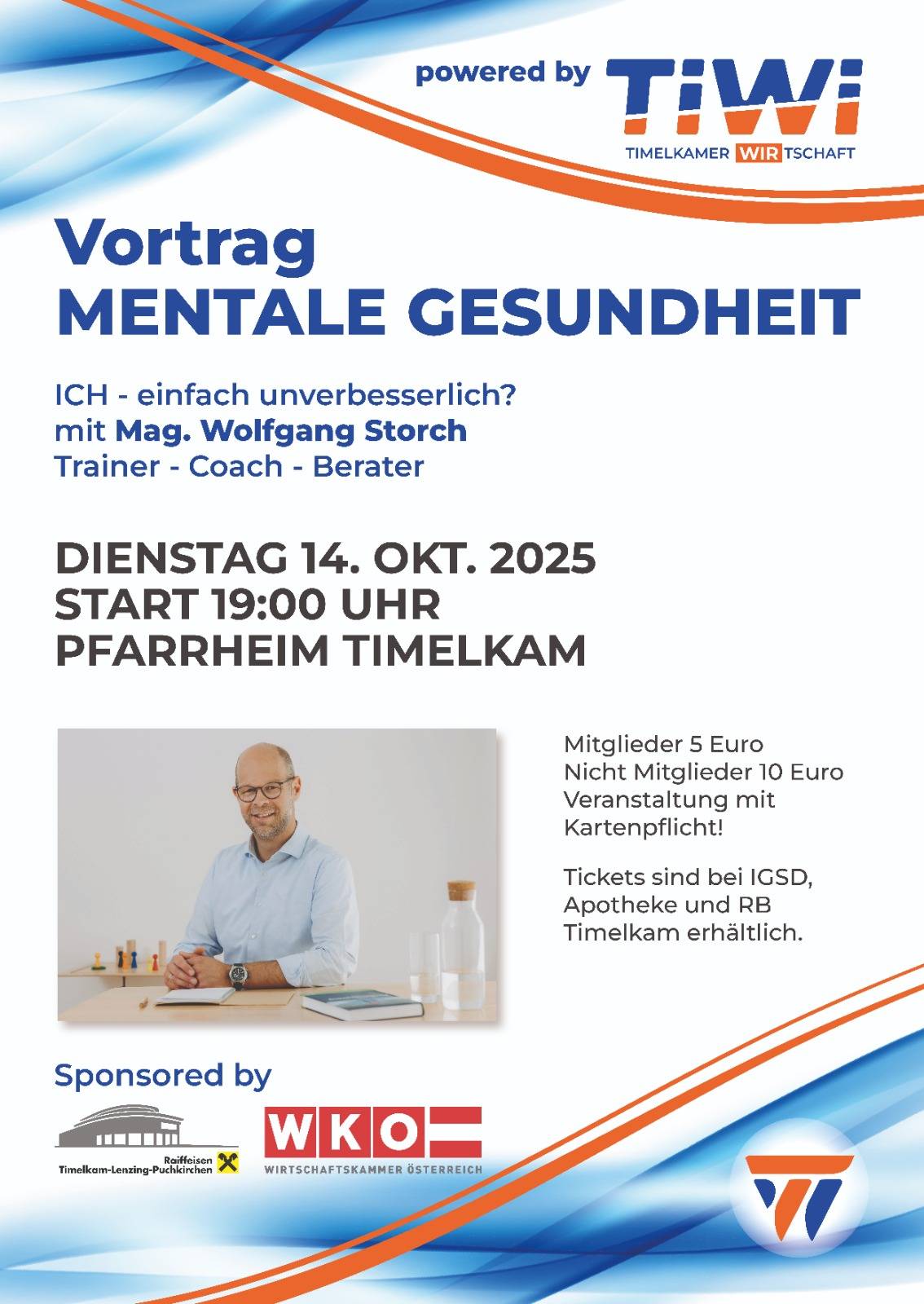 powered by TiWi
TIMELKAMER WIRTSCHAFT

Vortrag
MENTALE GESUNDHEIT

ICH - einfach unverbesserlich?
mit Mag. Wolfgang Storch
Trainer - Coach - Berater

DIENSTAG 14. OKT. 2025
START 19:00 UHR
PFARRHEIM TIMELKAM

Mitglieder 5 Euro
Nicht Mitglieder 10 Euro
Veranstaltung mit Kartenpflicht!

Tickets sind bei IGSD, Apotheke und RB Timelkam erhältlich.

Sponsored by

Raiffeisen
Timelkam-Lenzing-Puchkirchen

WKO
WIRTSCHAFTSKAMMER ÖSTERREICH